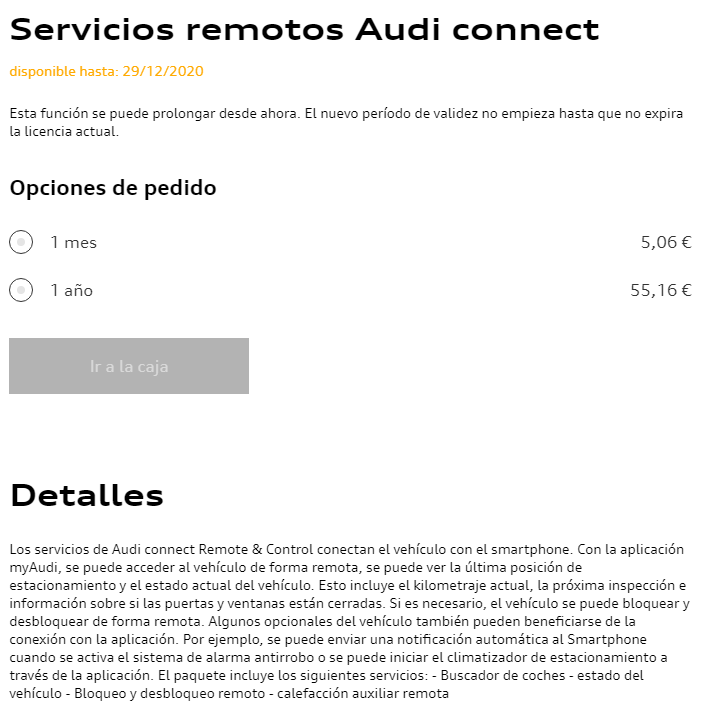 Servicios remotos Audi connect

disponible hasta: 29/12/2020

Esta función se puede prolongar desde ahora. El nuevo período de validez no empieza hasta que no expira la licencia actual.

Opciones de pedido

1 mes 5,06 €

1 año 55,16 €

Ir a la caja

Detalles

Los servicios de Audi connect Remote & Control conectan el vehículo con el smartphone. Con la aplicación myAudi, se puede acceder al vehículo de forma remota, se puede ver la última posición de estacionamiento y el estado actual del vehículo. Esto incluye el kilometraje actual, la próxima inspección e información sobre si las puertas y ventanas están cerradas. Si es necesario, el vehículo se puede bloquear y desbloquear de forma remota. Algunos opcionales del vehículo también pueden beneficiarse de la conexión con la aplicación. Por ejemplo, se puede enviar una notificación automática al Smartphone cuando se activa el sistema de alarma antirrobo o se puede iniciar el climatizador de estacionamiento a través de la aplicación. El paquete incluye los siguientes servicios: - Buscador de coches - estado del vehículo - Bloqueo y desbloqueo remoto - calefacción auxiliar remota